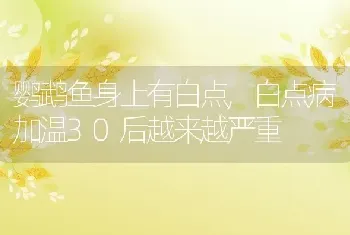 鹦鹉鱼身上有白点，白点病加温30后越来越严重